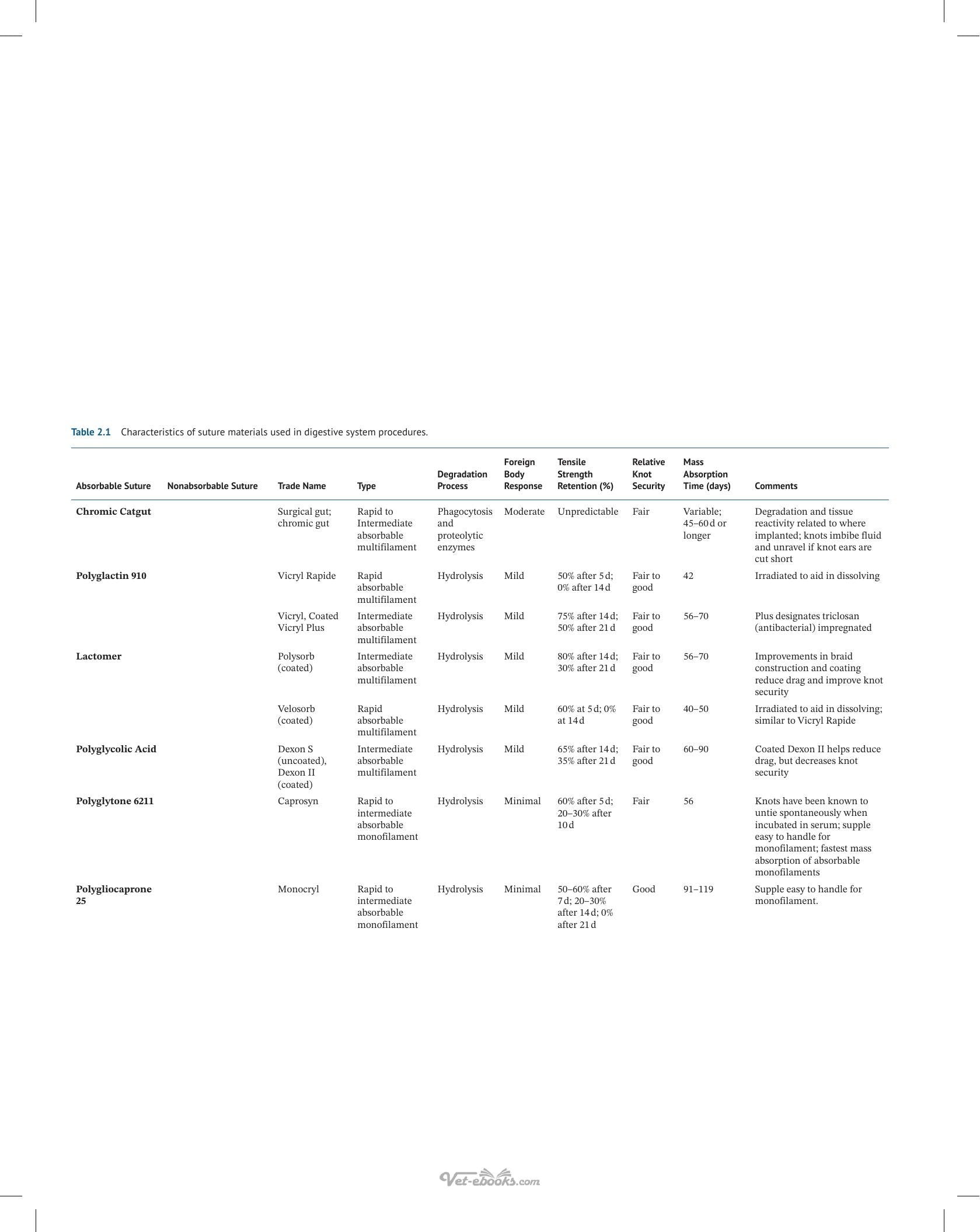 Table 2.1 Characteristics of suture materials used in digestive system procedures.

| Absorbable Suture | Nonabsorbable Suture | Trade Name | Type | Degradation Process | Foreign Body Response | Tensile Strength Retention (%) | Relative Knot Security | Mass Absorption Time (days) | Comments |
|---|---|---|---|---|---|---|---|---|---|
| Chromic Catgut | | Surgical gut; chromic gut | Rapid to Intermediate absorbable multifilament | Phagocytosis and proteolytic enzymes | Moderate | Unpredictable | Fair | Variable; 45–60 d or longer | Degradation and tissue reactivity related to where implanted; knots imbibe fluid and unravel if knot ears are cut short |
| Polyglactin 910 | | Vicryl Rapide | Rapid absorbable multifilament | Hydrolysis | Mild | 50% after 5 d; 0% after 14 d | Fair to good | 42 | Irradiated to aid in dissolving |
| | | Vicryl, Coated Vicryl Plus | Intermediate absorbable multifilament | Hydrolysis | Mild | 75% after 14 d; 50% after 21 d | Fair to good | 56–70 | Plus designates triclosan (antibacterial) impregnated |
| Lactomer | | Polysorb (coated) | Intermediate absorbable multifilament | Hydrolysis | Mild | 80% after 14 d; 30% after 21 d | Fair to good | 56–70 | Improvements in braid construction and coating reduce drag and improve knot security |
| | | Velosorb (coated) | Rapid absorbable multifilament | Hydrolysis | Mild | 60% at 5 d; 0% at 14 d | Fair to good | 40–50 | Irradiated to aid in dissolving; similar to Vicryl Rapide |
| Polyglycolic Acid | | Dexon S (uncoated), Dexon II (coated) | Intermediate absorbable multifilament | Hydrolysis | Mild | 65% after 14 d; 35% after 21 d | Fair to good | 60–90 | Coated Dexon II helps reduce drag, but decreases knot security |
| Polyglytone 6211 | | Caprosyn | Rapid to intermediate absorbable monofilament | Hydrolysis | Minimal | 60% after 5 d; 20–30% after 10 d | Fair | 56 | Knots have been known to untie spontaneously when incubated in serum; supple easy to handle for monofilament; fastest mass absorption of absorbable monofilaments |
| Polygliocaprone 25 | | Monocryl | Rapid to intermediate absorbable monofilament | Hydrolysis | Minimal | 50–60% after 7 d; 20–30% after 14 d; 0% after 21 d | Good | 91–119 | Supple easy to handle for monofilament. |

Vet-ebooks.com